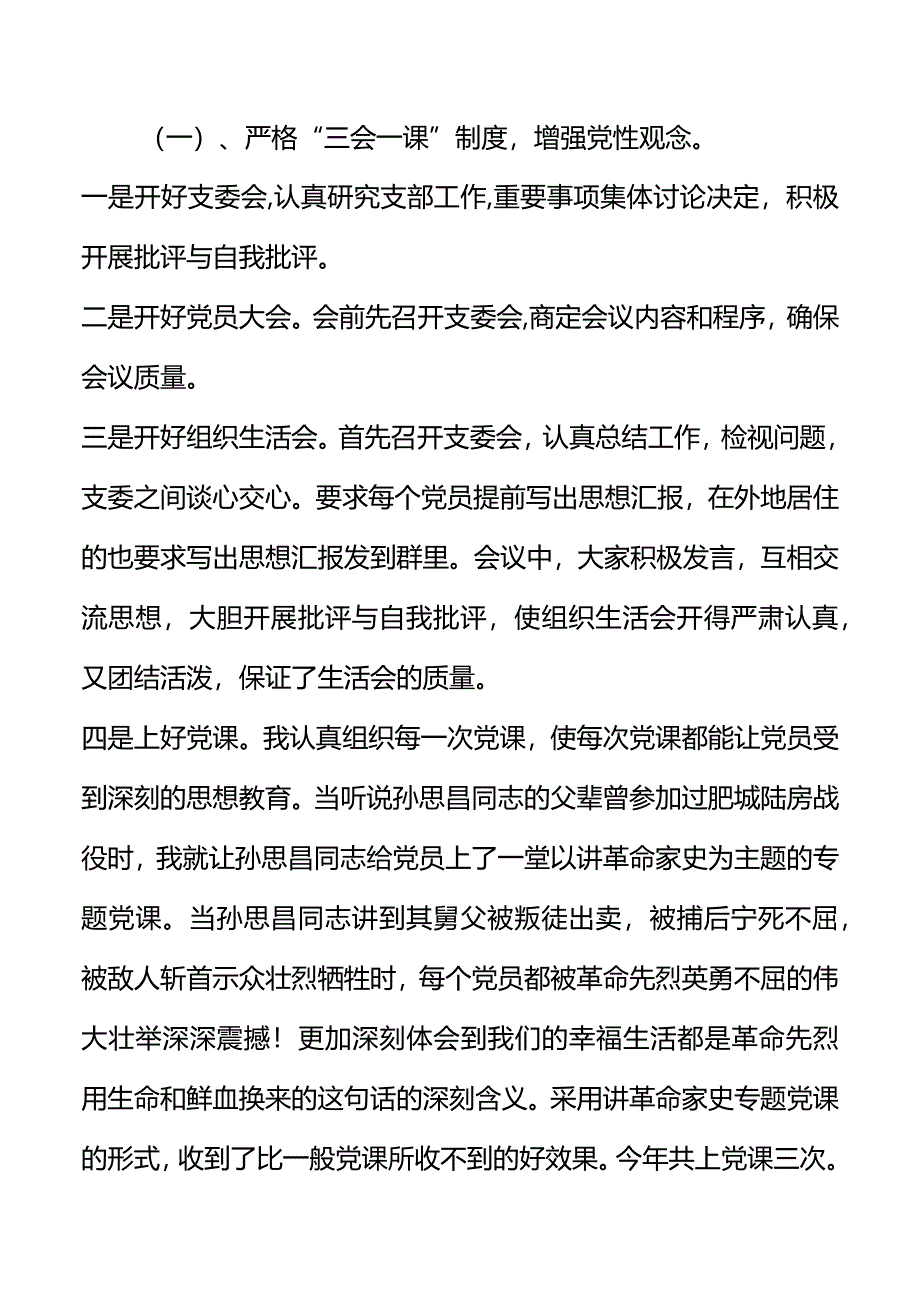 （一）、严格“三会一课”制度，增强党性观念。

一是开好支委会,认真研究支部工作,重要事项集体讨论决定，积极开展批评与自我批评。

二是开好党员大会。会前先召开支委会,商定会议内容和程序，确保会议质量。

三是开好组织生活会。首先召开支委会，认真总结工作，检视问题，支委之间谈心交心。要求每个党员提前写出思想汇报，在外地居住的也要求写出思想汇报发到群里。会议中，大家积极发言，互相交流思想，大胆开展批评与自我批评，使组织生活会开得严肃认真，又团结活泼，保证了生活会的质量。

四是上好党课。我认真组织每一次党课，使每次党课都能让党员受到深刻的思想教育。当听说孙思昌同志的父辈曾参加过肥城陆房战役时，我就让孙思昌同志给党员上了一堂以讲革命家史为主题的专题党课。当孙思昌同志讲到其舅父被叛徒出卖，被捕后宁死不屈，被敌人斩首示众壮烈牺牲时，每个党员都被革命先烈英勇不屈的伟大壮举深深震撼！更加深刻体会到我们的幸福生活都是革命先烈用生命和鲜血换来的这句话的深刻含义。采用讲革命家史专题党课的形式，收到了比一般党课所收不到的好效果。今年共上党课三次。